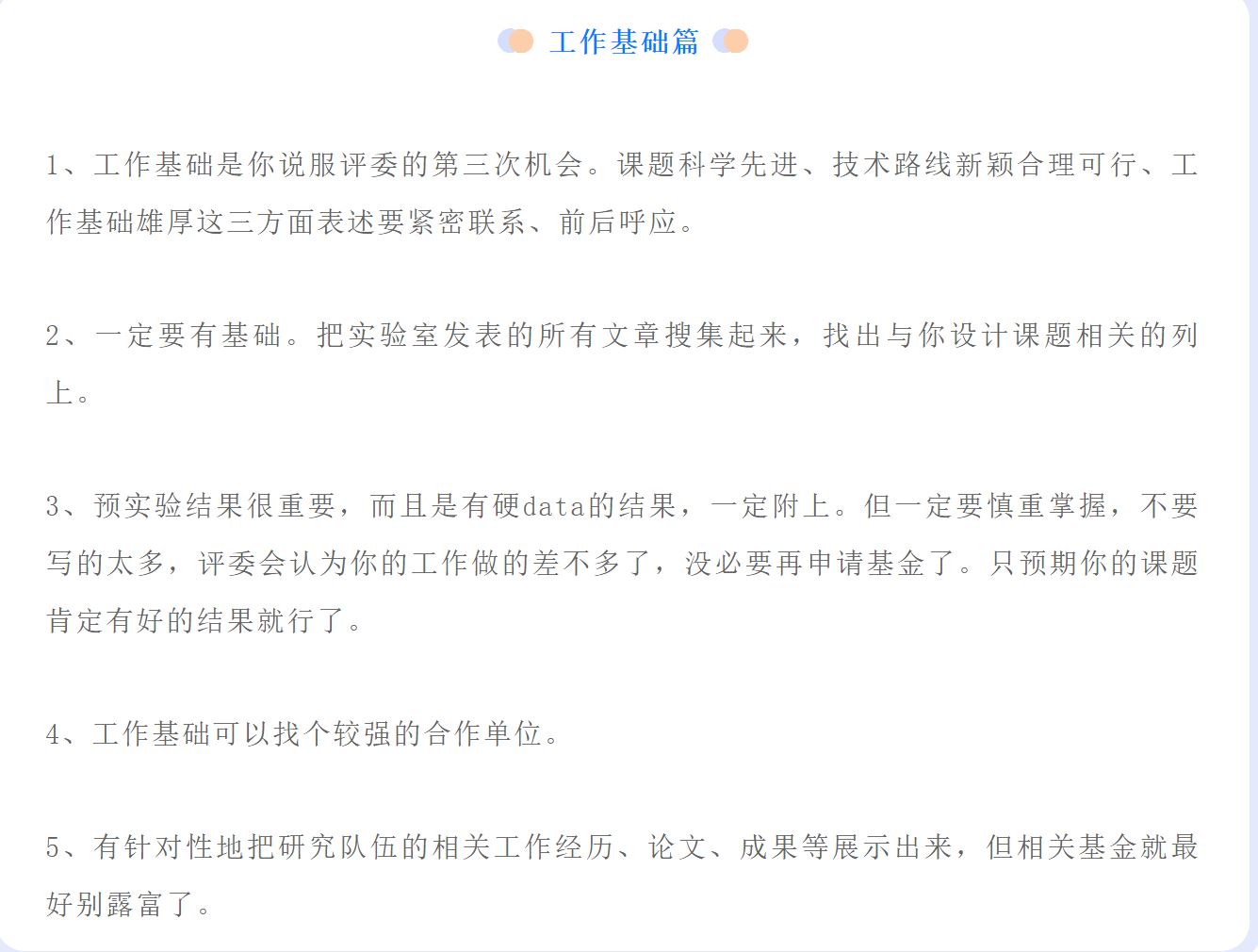 工作基础篇

1、工作基础是你说服评委的第三次机会。课题科学先进、技术路线新颖合理可行、工作基础雄厚这三方面表述要紧密联系、前后呼应。

2、一定要有基础。把实验室发表的所有文章搜集起来，找出与你设计课题相关的列上。

3、预实验结果很重要，而且是有硬data的结果，一定附上。但一定要慎重掌握，不要写的太多，评委会认为你的工作做的差不多了，没必要再申请基金了。只预期你的课题肯定有好的结果就行了。

4、工作基础可以找个较强的合作单位。

5、有针对性地把研究队伍的相关工作经历、论文、成果等展示出来，但相关基金就最好别露富了。